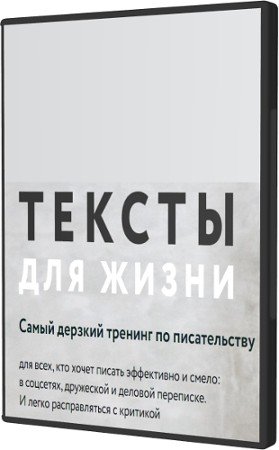 ТЕКСТЫ
ДЛЯ ЖИЗНИ

Самый дерзкий тренинг по писательству

для всех, кто хочет писать эффективно и смело: в соцсетях, дружеской и деловой переписке. И легко расправляться с критикой